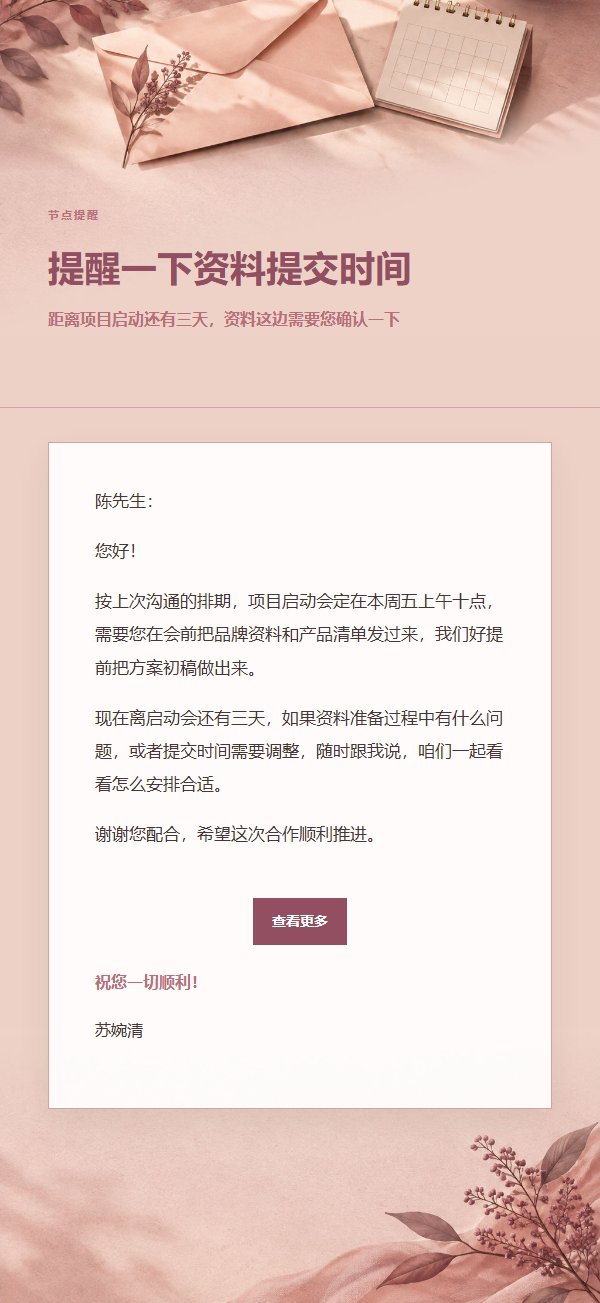 节点提醒

提醒一下资料提交时间

距离项目启动还有三天，资料这边需要您确认一下

陈先生：

您好！

按上次沟通的排期，项目启动会定在本周五上午十点，需要您在会前把品牌资料和产品清单发过来，我们好提前把方案初稿做出来。

现在离启动会还有三天，如果资料准备过程中有什么问题，或者提交时间需要调整，随时跟我说，咱们一起看看怎么安排合适。

谢谢您配合，希望这次合作顺利推进。

查看更多

祝您一切顺利！

苏婉清